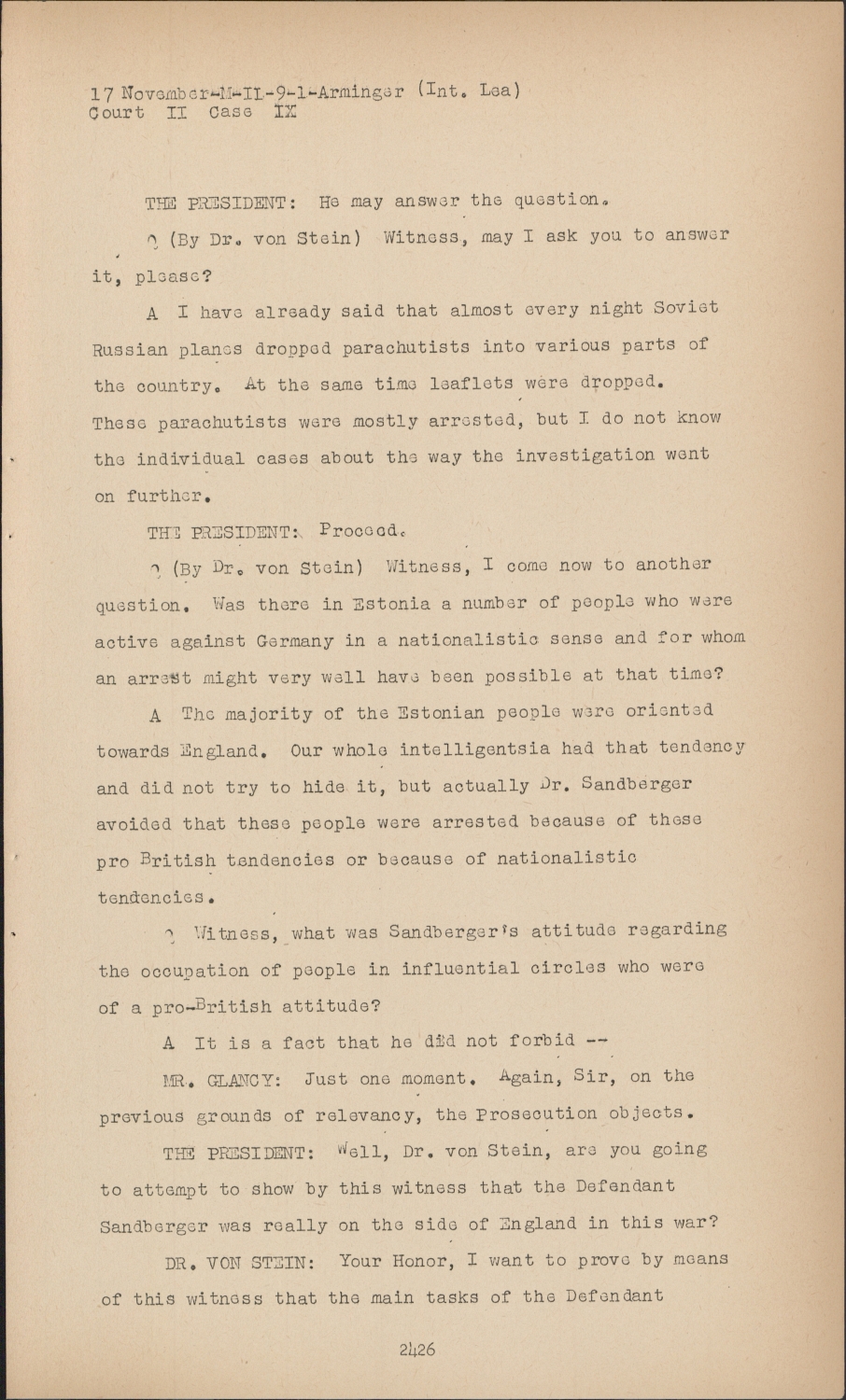 17 November-M-IL-9-1-Arminger (Int. Lea)
Court II Case IX

THE PRESIDENT: He may answer the question.

Q (By Dr. von Stein) Witness, may I ask you to answer it, please?

A I have already said that almost every night Soviet Russian planes dropped parachutists into various parts of the country. At the same time leaflets were dropped. These parachutists were mostly arrested, but I do not know the individual cases about the way the investigation went on further.

THE PRESIDENT: Proceed.

Q (By Dr. von Stein) Witness, I come now to another question. Was there in Estonia a number of people who were active against Germany in a nationalistic sense and for whom an arrest might very well have been possible at that time?

A The majority of the Estonian people were oriented towards England. Our whole intelligentsia had that tendency and did not try to hide it, but actually Dr. Sandberger avoided that these people were arrested because of these pro British tendencies or because of nationalistic tendencies.

Q Witness, what was Sandberger's attitude regarding the occupation of people in influential circles who were of a pro-British attitude?

A It is a fact that he did not forbid --

MR. GLANCY: Just one moment. Again, Sir, on the previous grounds of relevancy, the Prosecution objects.

THE PRESIDENT: Well, Dr. von Stein, are you going to attempt to show by this witness that the Defendant Sandberger was really on the side of England in this war?

DR. VON STEIN: Your Honor, I want to prove by means of this witness that the main tasks of the Defendant

2426